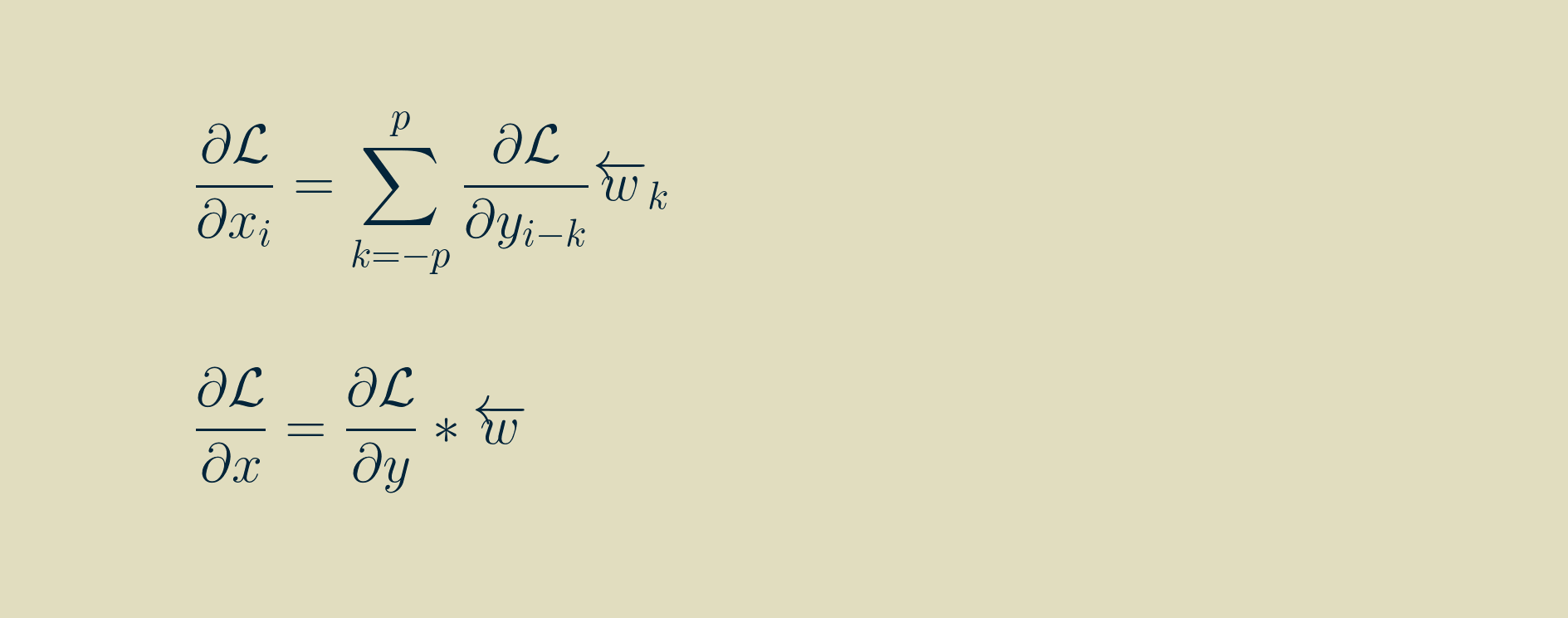 $\frac{\partial \mathcal{L}}{\partial x_i} = \sum_{k=-p}^{p} \frac{\partial \mathcal{L}}{\partial y_{i-k}} \overleftarrow{w}_k$

$\frac{\partial \mathcal{L}}{\partial x} = \frac{\partial \mathcal{L}}{\partial y} * \overleftarrow{w}$